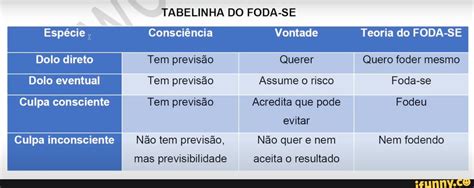 TABELINHA DO FODA-SE

| Espécie | Consciência | Vontade | Teoria do FODA-SE |
|---|---|---|---|
| Dolo direto | Tem previsão | Querer | Quero foder mesmo |
| Dolo eventual | Tem previsão | Assume o risco | Foda-se |
| Culpa consciente | Tem previsão | Acredita que pode evitar | Fodeu |
| Culpa inconsciente | Não tem previsão, mas previsibilidade | Não quer e nem aceita o resultado | Nem fodendo |

ifunny.co